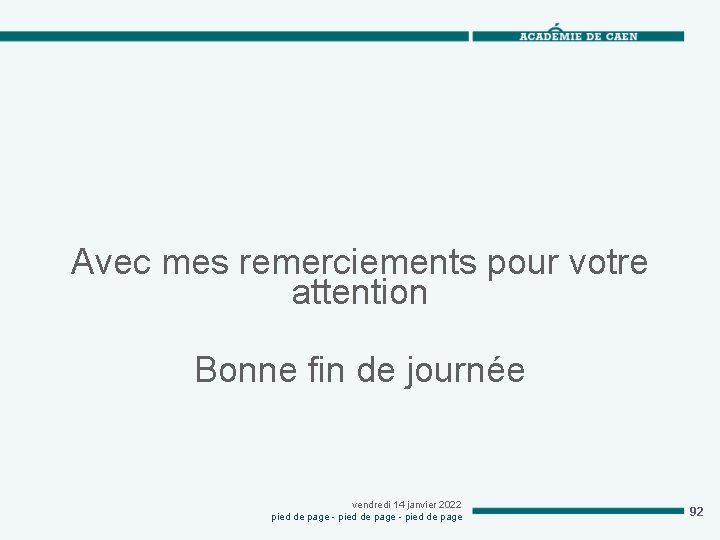 ACADÉMIE DE CAEN

Avec mes remerciements pour votre attention

Bonne fin de journée

vendredi 14 janvier 2022
pied de page - pied de page - pied de page

92